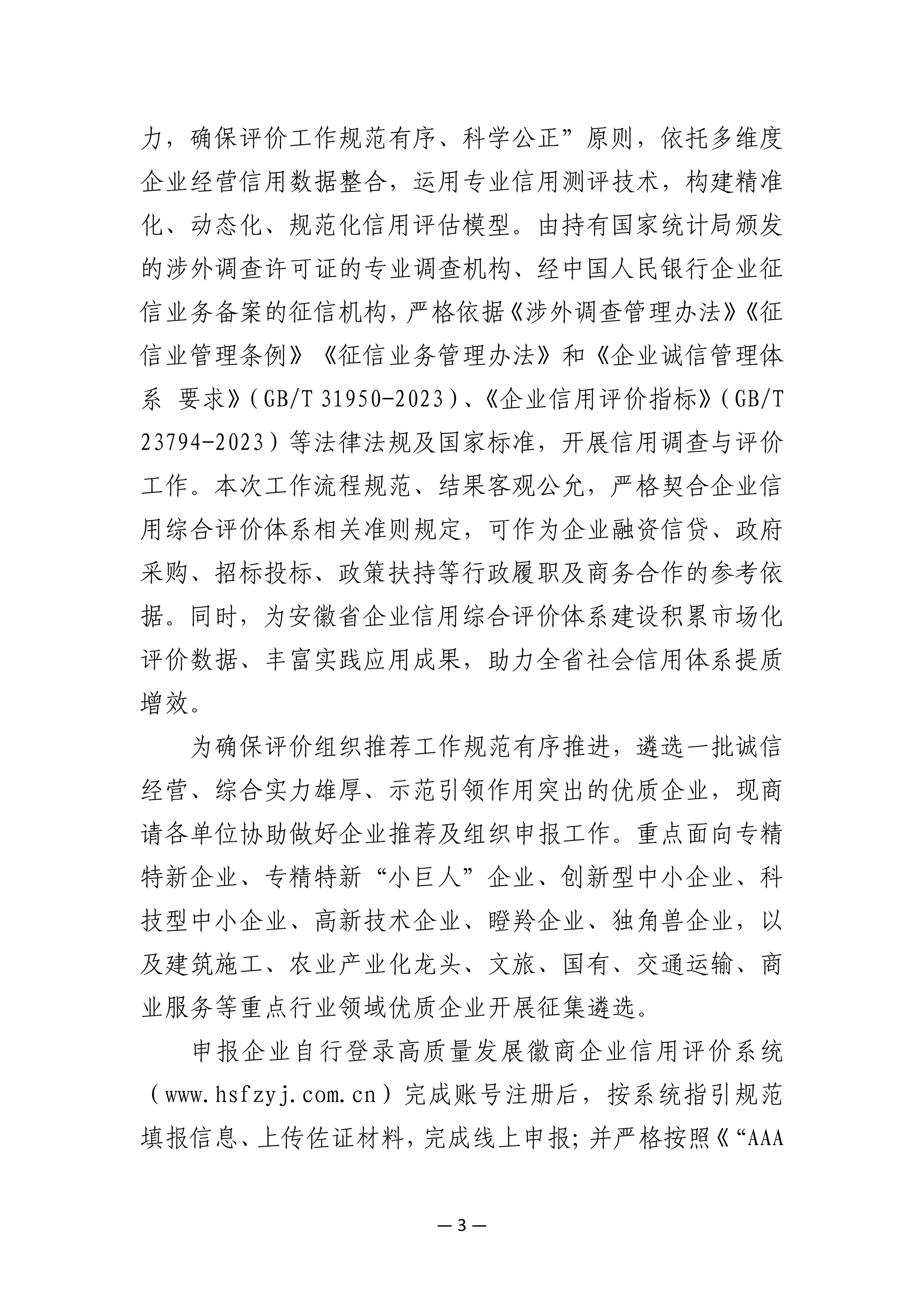 力，确保评价工作规范有序、科学公正”原则，依托多维度企业经营信用数据整合，运用专业信用测评技术，构建精准化、动态化、规范化信用评估模型。由持有国家统计局颁发的涉外调查许可证的专业调查机构、经中国人民银行企业征信业务备案的征信机构，严格依据《涉外调查管理办法》《征信业管理条例》《征信业务管理办法》和《企业诚信管理体系 要求》（GB/T 31950-2023）、《企业信用评价指标》（GB/T 23794-2023）等法律法规及国家标准，开展信用调查与评价工作。本次工作流程规范、结果客观公允，严格契合企业信用综合评价体系相关准则规定，可作为企业融资信贷、政府采购、招标投标、政策扶持等行政履职及商务合作的参考依据。同时，为安徽省企业信用综合评价体系建设积累市场化评价数据、丰富实践应用成果，助力全省社会信用体系提质增效。

为确保评价组织推荐工作规范有序推进，遴选一批诚信经营、综合实力雄厚、示范引领作用突出的优质企业，现商请各单位协助做好企业推荐及组织申报工作。重点面向专精特新企业、专精特新“小巨人”企业、创新型中小企业、科技型中小企业、高新技术企业、瞪羚企业、独角兽企业，以及建筑施工、农业产业化龙头、文旅、国有、交通运输、商业服务等重点行业领域优质企业开展征集遴选。

申报企业自行登录高质量发展徽商企业信用评价系统（www.hsfzyj.com.cn）完成账号注册后，按系统指引规范填报信息、上传佐证材料，完成线上申报；并严格按照《“AAA

— 3 —